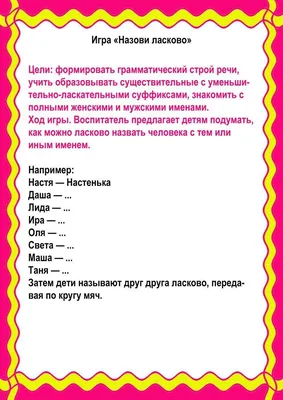 Игра «Назови ласково»

Цели: формировать грамматический строй речи, учить образовывать существительные с уменьшительно-ласкательными суффиксами, знакомить с полными женскими и мужскими именами.
Ход игры. Воспитатель предлагает детям подумать, как можно ласково назвать человека с тем или иным именем.

Например:
Настя — Настенька
Даша — ...
Лида — ...
Ира — ...
Оля — ...
Света — ...
Маша — ...
Таня — ...
Затем дети называют друг друга ласково, передавая по кругу мяч.